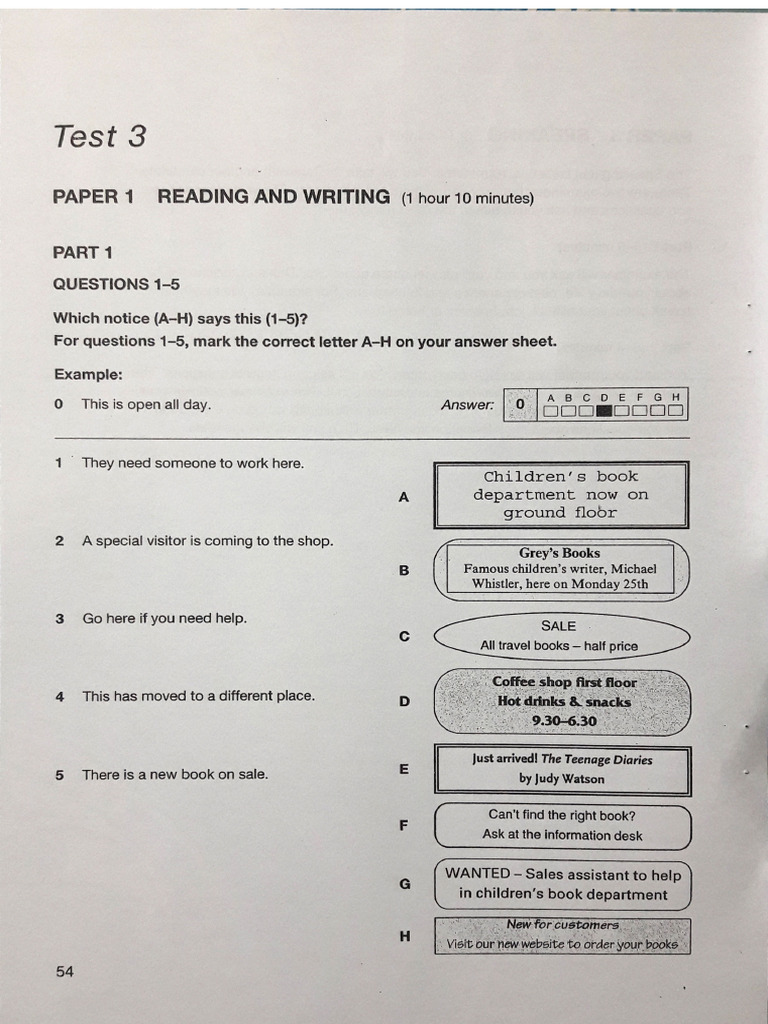 Test 3

PAPER 1 READING AND WRITING (1 hour 10 minutes)

PART 1

QUESTIONS 1–5

Which notice (A–H) says this (1–5)?
For questions 1–5, mark the correct letter A–H on your answer sheet.

Example:

0 This is open all day.

Answer: 0 A B C D E F G H

1 They need someone to work here.

2 A special visitor is coming to the shop.

3 Go here if you need help.

4 This has moved to a different place.

5 There is a new book on sale.

A Children's book department now on ground floor

B Grey's Books
Famous children's writer, Michael Whistler, here on Monday 25th

C SALE
All travel books – half price

D Coffee shop first floor
Hot drinks & snacks
9.30–6.30

E Just arrived! The Teenage Diaries
by Judy Watson

F Can't find the right book?
Ask at the information desk

G WANTED – Sales assistant to help in children's book department

H New for customers
Visit our new website to order your books

54